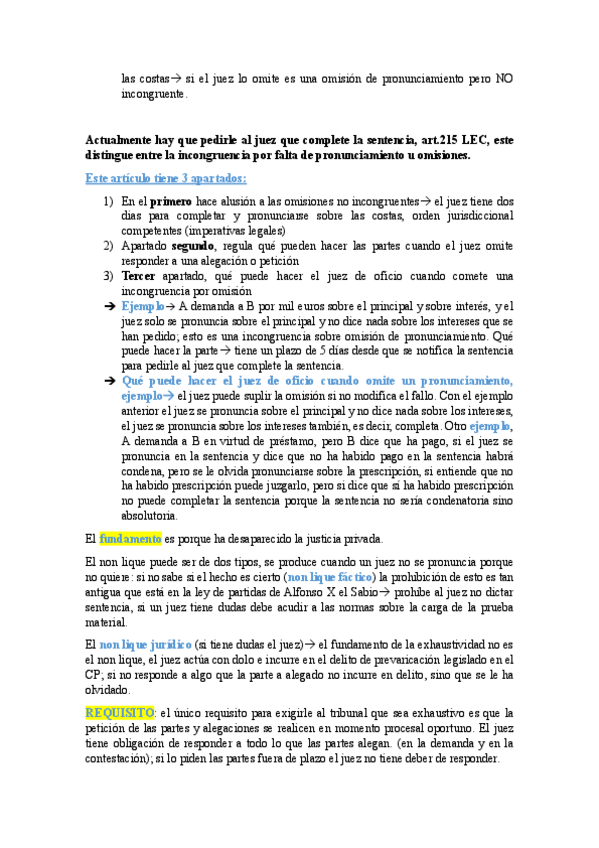 las costas→ si el juez lo omite es una omisión de pronunciamiento pero NO incongruente.

Actualmente hay que pedirle al juez que complete la sentencia, art.215 LEC, este distingue entre la incongruencia por falta de pronunciamiento u omisiones.

Este artículo tiene 3 apartados:

1) En el primero hace alusión a las omisiones no incongruentes→ el juez tiene dos días para completar y pronunciarse sobre las costas, orden jurisdiccional competentes (imperativas legales)
2) Apartado segundo, regula qué pueden hacer las partes cuando el juez omite responder a una alegación o petición
3) Tercer apartado, qué puede hacer el juez de oficio cuando comete una incongruencia por omisión

➔ Ejemplo→ A demanda a B por mil euros sobre el principal y sobre interés, y el juez solo se pronuncia sobre el principal y no dice nada sobre los intereses que se han pedido; esto es una incongruencia sobre omisión de pronunciamiento. Qué puede hacer la parte→ tiene un plazo de 5 días desde que se notifica la sentencia para pedirle al juez que complete la sentencia.

➔ Qué puede hacer el juez de oficio cuando omite un pronunciamiento, ejemplo→ el juez puede suplir la omisión si no modifica el fallo. Con el ejemplo anterior el juez se pronuncia sobre el principal y no dice nada sobre los intereses, el juez se pronuncia sobre los intereses también, es decir, completa. Otro ejemplo, A demanda a B en virtud de préstamo, pero B dice que ha pago, si el juez se pronuncia en la sentencia y dice que no ha habido pago en la sentencia habrá condena, pero se le olvida pronunciarse sobre la prescripción, si entiende que no ha habido prescripción puede juzgarlo, pero si dice que sí ha habido prescripción no puede completar la sentencia porque la sentencia no sería condenatoria sino absolutoria.

El fundamento es porque ha desaparecido la justicia privada.

El non lique puede ser de dos tipos, se produce cuando un juez no se pronuncia porque no quiere: si no sabe si el hecho es cierto (non lique fáctico) la prohibición de esto es tan antigua que está en la ley de partidas de Alfonso X el Sabio→ prohíbe al juez no dictar sentencia, si un juez tiene dudas debe acudir a las normas sobre la carga de la prueba material.

El non lique jurídico (si tiene dudas el juez)→ el fundamento de la exhaustividad no es el non lique, el juez actúa con dolo e incurre en el delito de prevaricación legislado en el CP; si no responde a algo que la parte a alegado no incurre en delito, sino que se le ha olvidado.

REQUISITO: el único requisito para exigirle al tribunal que sea exhaustivo es que la petición de las partes y alegaciones se realicen en momento procesal oportuno. El juez tiene obligación de responder a todo lo que las partes alegan. (en la demanda y en la contestación); si lo piden las partes fuera de plazo el juez no tiene deber de responder.